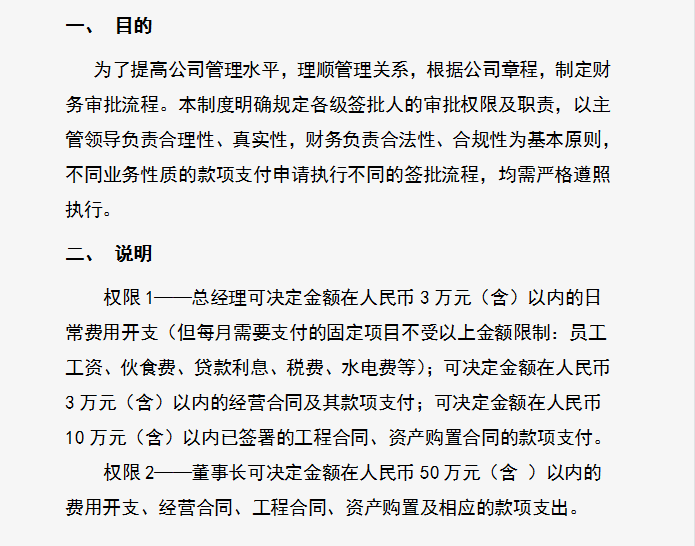 一、 目的

为了提高公司管理水平，理顺管理关系，根据公司章程，制定财务审批流程。本制度明确规定各级签批人的审批权限及职责，以主管领导负责合理性、真实性，财务负责合法性、合规性为基本原则，不同业务性质的款项支付申请执行不同的签批流程，均需严格遵照执行。

二、 说明

权限 1——总经理可决定金额在人民币 3 万元（含）以内的日常费用开支（但每月需要支付的固定项目不受以上金额限制：员工工资、伙食费、贷款利息、税费、水电费等）；可决定金额在人民币 3 万元（含）以内的经营合同及其款项支付；可决定金额在人民币 10 万元（含）以内已签署的工程合同、资产购置合同的款项支付。

权限 2——董事长可决定金额在人民币 50 万元（含 ）以内的费用开支、经营合同、工程合同、资产购置及相应的款项支出。